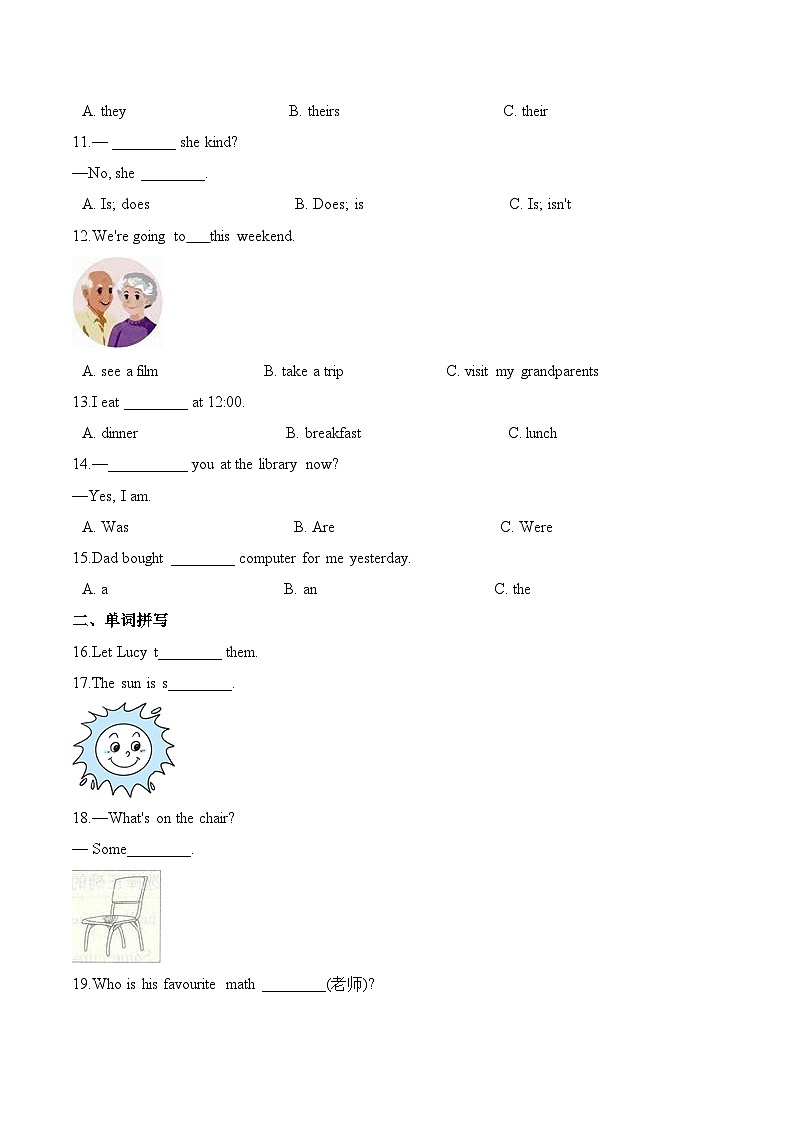 A. they B. theirs C. their

11.— ________ she kind?

—No, she ________.

A. Is; does B. Does; is C. Is; isn't

12.We're going to___this weekend.

A. see a film B. take a trip C. visit my grandparents

13.I eat ________ at 12:00.

A. dinner B. breakfast C. lunch

14.—__________ you at the library now?

—Yes, I am.

A. Was B. Are C. Were

15.Dad bought ________ computer for me yesterday.

A. a B. an C. the

二、单词拼写

16.Let Lucy t________ them.

17.The sun is s________.

18.—What's on the chair?

— Some________.

19.Who is his favourite math ________(老师)?